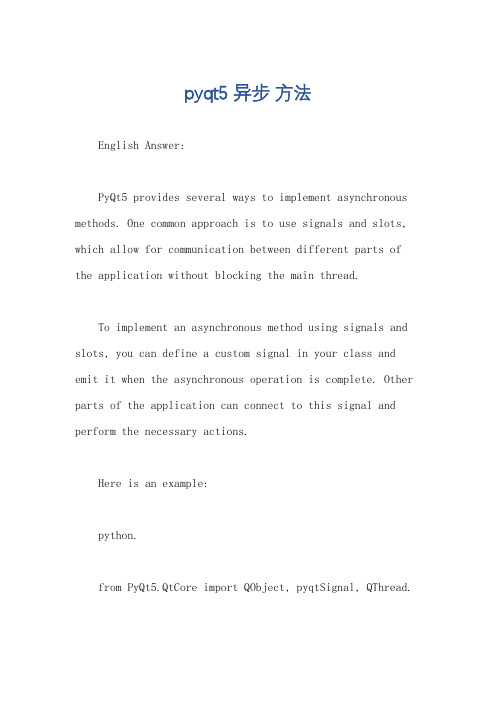 pyqt5 异步 方法

English Answer:

PyQt5 provides several ways to implement asynchronous methods. One common approach is to use signals and slots, which allow for communication between different parts of the application without blocking the main thread.

To implement an asynchronous method using signals and slots, you can define a custom signal in your class and emit it when the asynchronous operation is complete. Other parts of the application can connect to this signal and perform the necessary actions.

Here is an example:

python.

from PyQt5.QtCore import QObject, pyqtSignal, QThread.